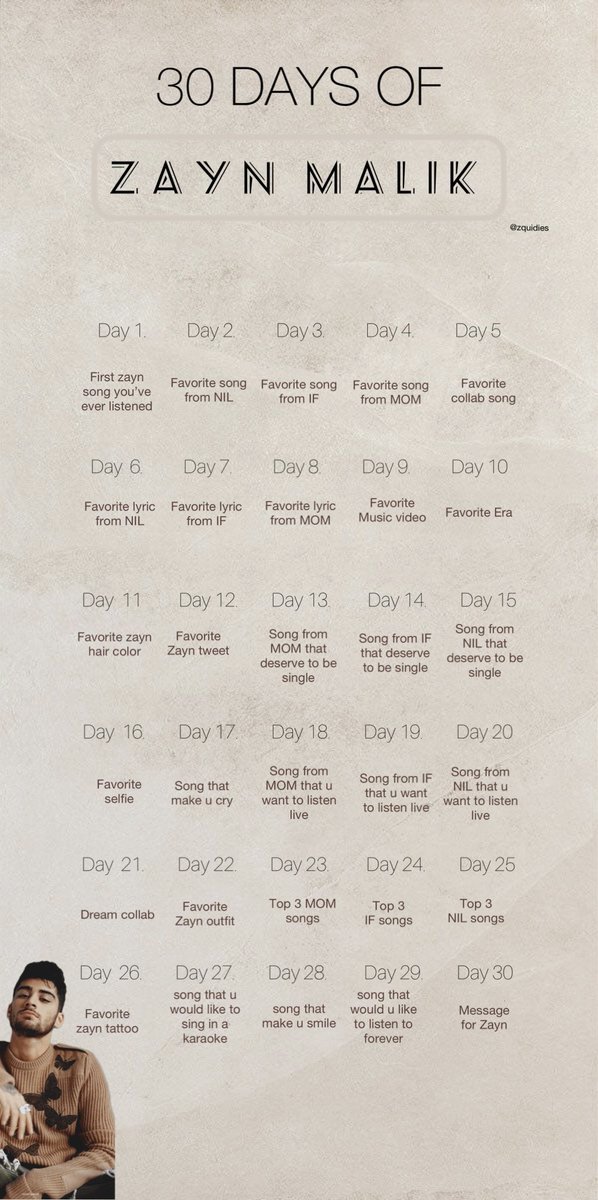 30 DAYS OF

ZAYN MALIK

@zquidies

Day 1.
First zayn song you've ever listened

Day 2.
Favorite song from NIL

Day 3.
Favorite song from IF

Day 4.
Favorite song from MOM

Day 5
Favorite collab song

Day 6.
Favorite lyric from NIL

Day 7.
Favorite lyric from IF

Day 8.
Favorite lyric from MOM

Day 9.
Favorite Music video

Day 10
Favorite Era

Day 11
Favorite zayn hair color

Day 12.
Favorite Zayn tweet

Day 13.
Song from MOM that deserve to be single

Day 14.
Song from IF that deserve to be single

Day 15
Song from NIL that deserve to be single

Day 16.
Favorite selfie

Day 17.
Song that make u cry

Day 18.
Song from MOM that u want to listen live

Day 19.
Song from IF that u want to listen live

Day 20
Song from NIL that u want to listen live

Day 21.
Dream collab

Day 22.
Favorite Zayn outfit

Day 23.
Top 3 MOM songs

Day 24.
Top 3 IF songs

Day 25
Top 3 NIL songs

Day 26.
Favorite zayn tattoo

Day 27.
song that u would like to sing in a karaoke

Day 28.
song that make u smile

Day 29.
song that would u like to listen to forever

Day 30
Message for Zayn